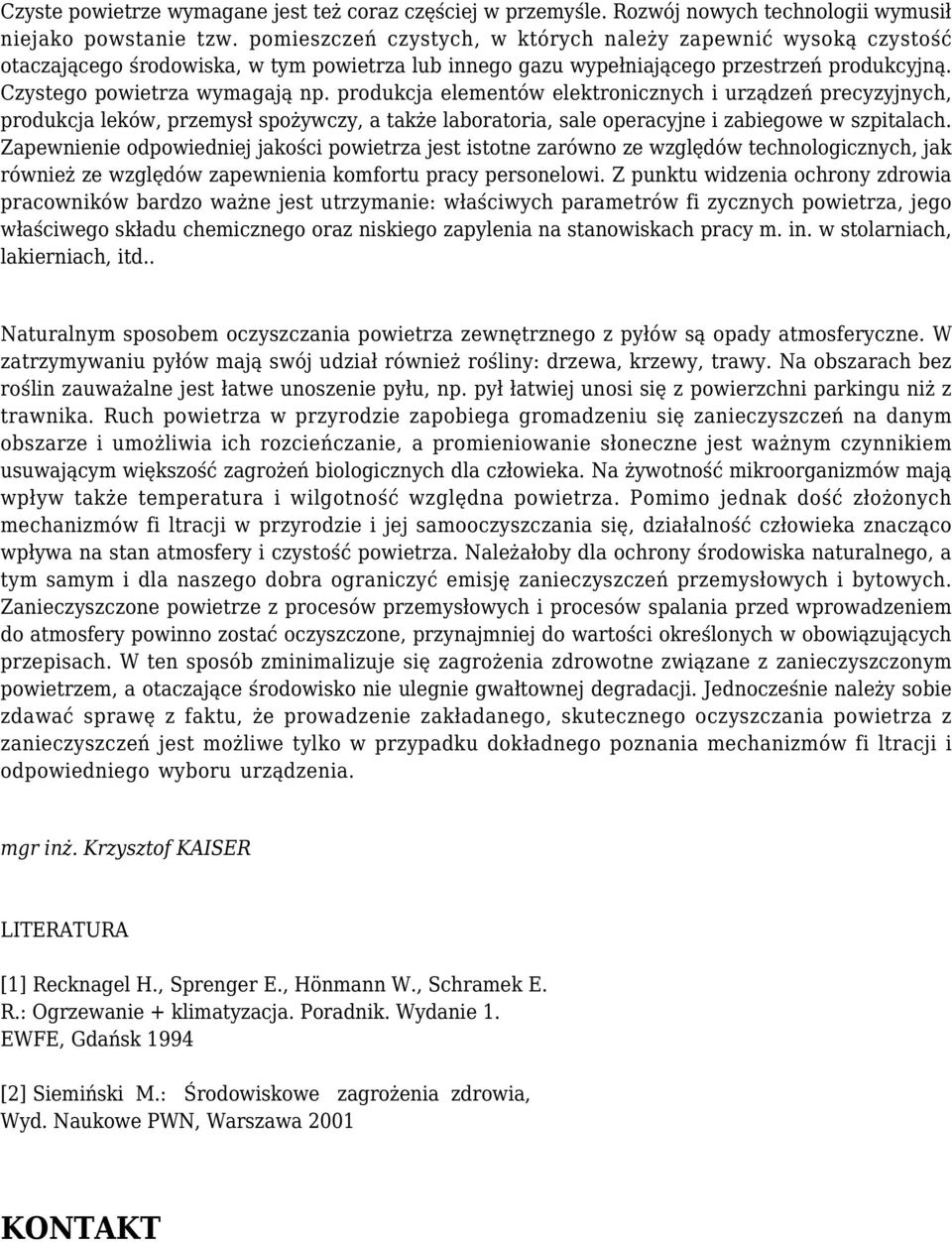 Czyste powietrze wymagane jest też coraz częściej w przemyśle. Rozwój nowych technologii wymusił niejako powstanie tzw. pomieszczeń czystych, w których należy zapewnić wysoką czystość otaczającego środowiska, w tym powietrza lub innego gazu wypełniającego przestrzeń produkcyjną. Czystego powietrza wymagają np. produkcja elementów elektronicznych i urządzeń precyzyjnych, produkcja leków, przemysł spożywczy, a także laboratoria, sale operacyjne i zabiegowe w szpitalach. Zapewnienie odpowiedniej jakości powietrza jest istotne zarówno ze względów technologicznych, jak również ze względów zapewnienia komfortu pracy personelowi. Z punktu widzenia ochrony zdrowia pracowników bardzo ważne jest utrzymanie: właściwych parametrów fi zycznych powietrza, jego właściwego składu chemicznego oraz niskiego zapylenia na stanowiskach pracy m. in. w stolarniach, lakierniach, itd..

Naturalnym sposobem oczyszczania powietrza zewnętrznego z pyłów są opady atmosferyczne. W zatrzymywaniu pyłów mają swój udział również rośliny: drzewa, krzewy, trawy. Na obszarach bez roślin zauważalne jest łatwe unoszenie pyłu, np. pył łatwiej unosi się z powierzchni parkingu niż z trawnika. Ruch powietrza w przyrodzie zapobiega gromadzeniu się zanieczyszczeń na danym obszarze i umożliwia ich rozcieńczanie, a promieniowanie słoneczne jest ważnym czynnikiem usuwającym większość zagrożeń biologicznych dla człowieka. Na żywotność mikroorganizmów mają wpływ także temperatura i wilgotność względna powietrza. Pomimo jednak dość złożonych mechanizmów fi ltracji w przyrodzie i jej samooczyszczania się, działalność człowieka znacząco wpływa na stan atmosfery i czystość powietrza. Należałoby dla ochrony środowiska naturalnego, a tym samym i dla naszego dobra ograniczyć emisję zanieczyszczeń przemysłowych i bytowych. Zanieczyszczone powietrze z procesów przemysłowych i procesów spalania przed wprowadzeniem do atmosfery powinno zostać oczyszczone, przynajmniej do wartości określonych w obowiązujących przepisach. W ten sposób zminimalizuje się zagrożenia zdrowotne związane z zanieczyszczonym powietrzem, a otaczające środowisko nie ulegnie gwałtownej degradacji. Jednocześnie należy sobie zdawać sprawę z faktu, że prowadzenie zakładanego, skutecznego oczyszczania powietrza z zanieczyszczeń jest możliwe tylko w przypadku dokładnego poznania mechanizmów fi ltracji i odpowiedniego wyboru urządzenia.

mgr inż. Krzysztof KAISER

LITERATURA

[1] Recknagel H., Sprenger E., Hönmann W., Schramek E. R.: Ogrzewanie + klimatyzacja. Poradnik. Wydanie 1. EWFE, Gdańsk 1994

[2] Siemiński M.: Środowiskowe zagrożenia zdrowia, Wyd. Naukowe PWN, Warszawa 2001

KONTAKT